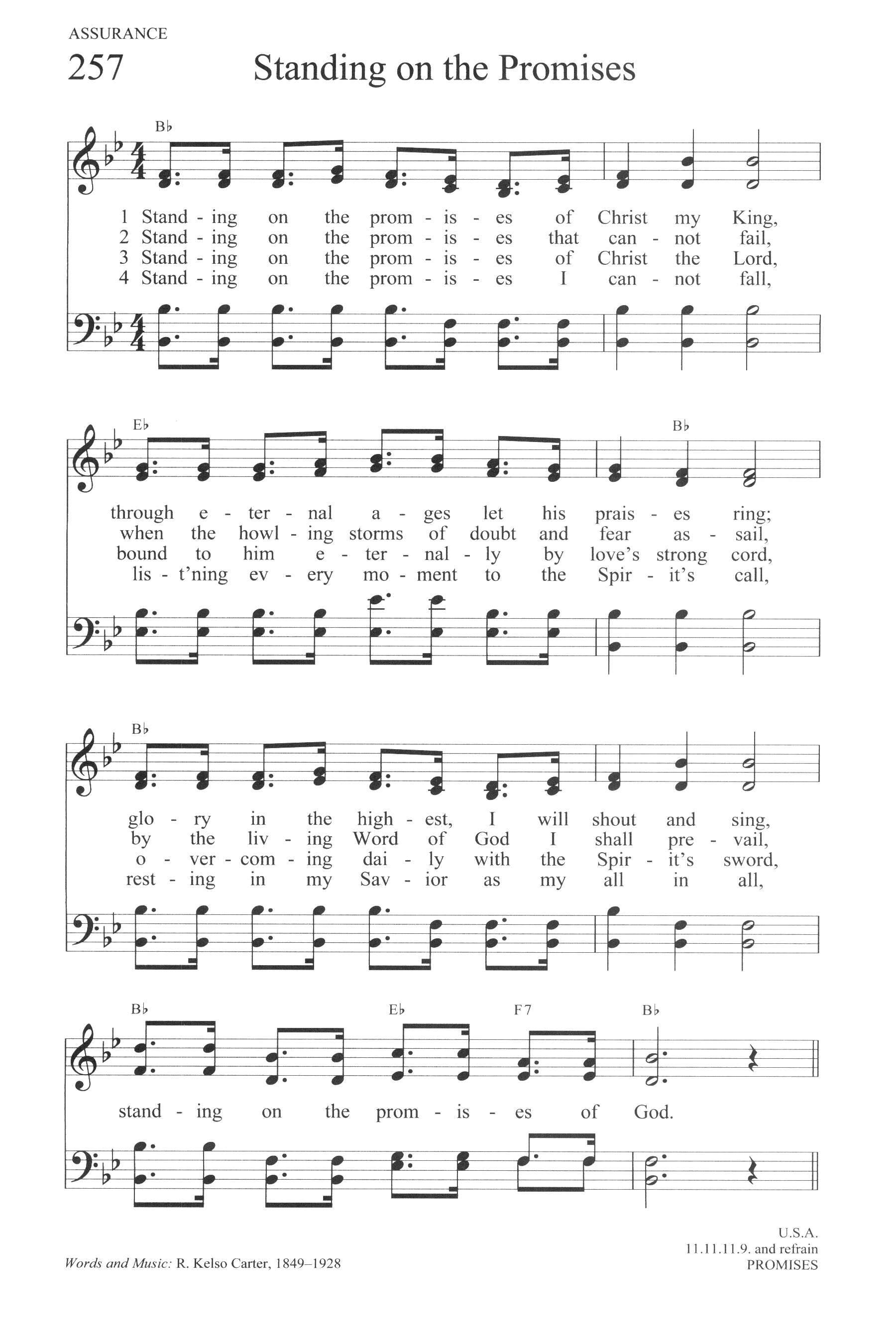 ASSURANCE

257 Standing on the Promises

B♭

1 Stand - ing on the prom - is - es of Christ my King,
2 Stand - ing on the prom - is - es that can - not fail,
3 Stand - ing on the prom - is - es of Christ the Lord,
4 Stand - ing on the prom - is - es I can - not fall,

E♭ B♭

through e - ter - nal a - ges let his prais - es ring;
when the howl - ing storms of doubt and fear as - sail,
bound to him e - ter - nal - ly by love's strong cord,
lis - t'ning ev - ery mo - ment to the Spir - it's call,

B♭

glo - ry in the high - est, I will shout and sing,
by the liv - ing Word of God I shall pre - vail,
o - ver - com - ing dai - ly with the Spir - it's sword,
rest - ing in my Sav - ior as my all in all,

B♭ E♭ F7 B♭

stand - ing on the prom - is - es of God.

Words and Music: R. Kelso Carter, 1849–1928

U.S.A.
11.11.11.9. and refrain
PROMISES